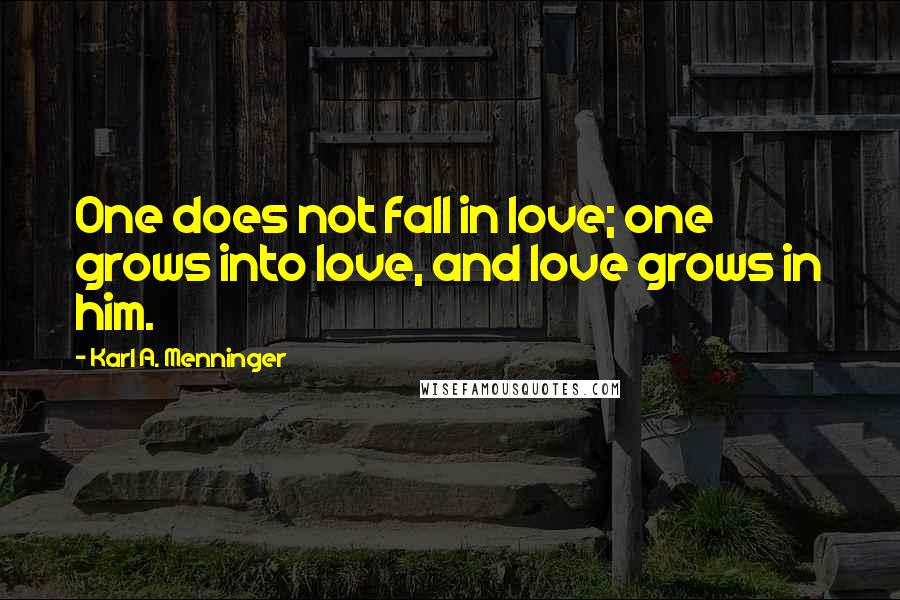 One does not fall in love; one grows into love, and love grows in him.

- Karl A. Menninger

WISEFAMOUSQUOTES.COM